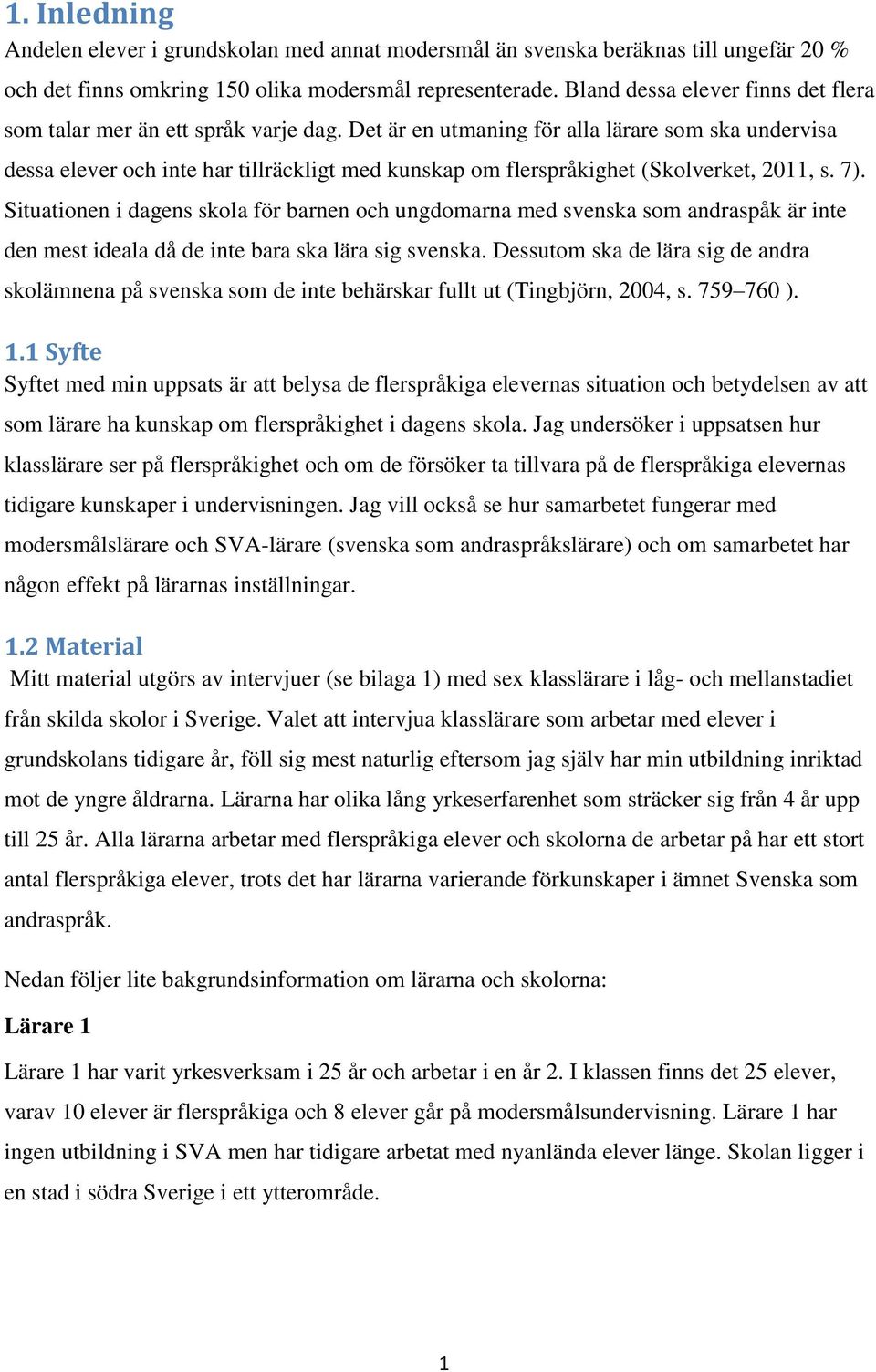 1. Inledning

Andelen elever i grundskolan med annat modersmål än svenska beräknas till ungefär 20 % och det finns omkring 150 olika modersmål representerade. Bland dessa elever finns det flera som talar mer än ett språk varje dag. Det är en utmaning för alla lärare som ska undervisa dessa elever och inte har tillräckligt med kunskap om flerspråkighet (Skolverket, 2011, s. 7). Situationen i dagens skola för barnen och ungdomarna med svenska som andraspåk är inte den mest ideala då de inte bara ska lära sig svenska. Dessutom ska de lära sig de andra skolämnena på svenska som de inte behärskar fullt ut (Tingbjörn, 2004, s. 759–760 ).

1.1 Syfte

Syftet med min uppsats är att belysa de flerspråkiga elevernas situation och betydelsen av att som lärare ha kunskap om flerspråkighet i dagens skola. Jag undersöker i uppsatsen hur klasslärare ser på flerspråkighet och om de försöker ta tillvara på de flerspråkiga elevernas tidigare kunskaper i undervisningen. Jag vill också se hur samarbetet fungerar med modersmålslärare och SVA-lärare (svenska som andraspråkslärare) och om samarbetet har någon effekt på lärarnas inställningar.

1.2 Material

Mitt material utgörs av intervjuer (se bilaga 1) med sex klasslärare i låg- och mellanstadiet från skilda skolor i Sverige. Valet att intervjua klasslärare som arbetar med elever i grundskolans tidigare år, föll sig mest naturlig eftersom jag själv har min utbildning inriktad mot de yngre åldrarna. Lärarna har olika lång yrkeserfarenhet som sträcker sig från 4 år upp till 25 år. Alla lärarna arbetar med flerspråkiga elever och skolorna de arbetar på har ett stort antal flerspråkiga elever, trots det har lärarna varierande förkunskaper i ämnet Svenska som andraspråk.

Nedan följer lite bakgrundsinformation om lärarna och skolorna:

Lärare 1

Lärare 1 har varit yrkesverksam i 25 år och arbetar i en år 2. I klassen finns det 25 elever, varav 10 elever är flerspråkiga och 8 elever går på modersmålsundervisning. Lärare 1 har ingen utbildning i SVA men har tidigare arbetat med nyanlända elever länge. Skolan ligger i en stad i södra Sverige i ett ytterområde.

1